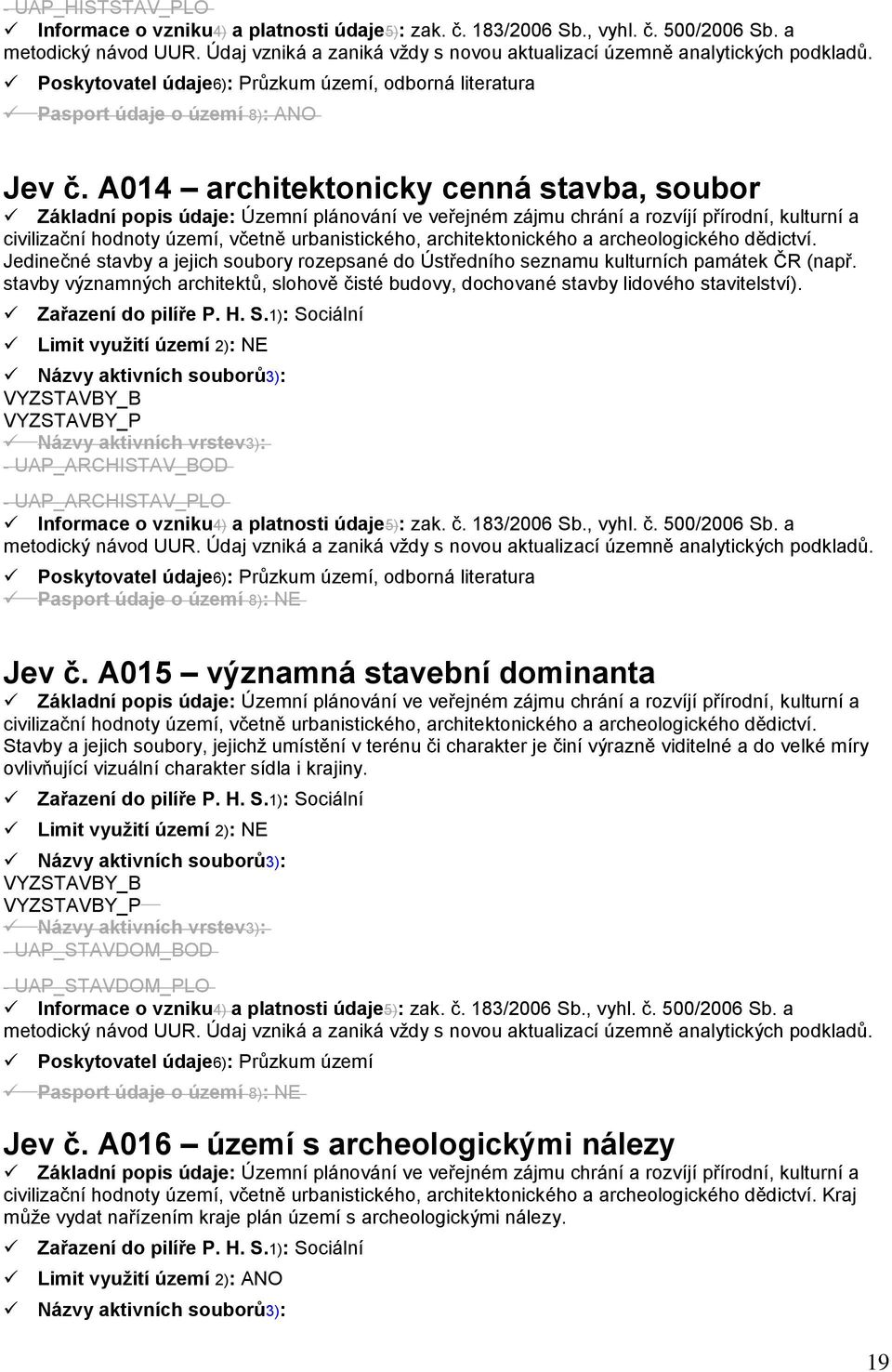 UAP_HISTSTAV_PLO
✓ Informace o vzniku4) a platnosti údaje5): zak. č. 183/2006 Sb., vyhl. č. 500/2006 Sb. a metodický návod UUR. Údaj vzniká a zaniká vždy s novou aktualizací územně analytických podkladů.
✓ Poskytovatel údaje6): Průzkum území, odborná literatura
✓ Pasport údaje o území 8): ANO

Jev č. A014 – architektonicky cenná stavba, soubor
✓ Základní popis údaje: Územní plánování ve veřejném zájmu chrání a rozvíjí přírodní, kulturní a civilizační hodnoty území, včetně urbanistického, architektonického a archeologického dědictví. Jedinečné stavby a jejich soubory rozepsané do Ústředního seznamu kulturních památek ČR (např. stavby významných architektů, slohově čisté budovy, dochované stavby lidového stavitelství).
✓ Zařazení do pilíře P. H. S.1): Sociální
✓ Limit využití území 2): NE
✓ Názvy aktivních souborů3):
VYZSTAVBY_B
VYZSTAVBY_P
✓ Názvy aktivních vrstev3):
UAP_ARCHISTAV_BOD
UAP_ARCHISTAV_PLO
✓ Informace o vzniku4) a platnosti údaje5): zak. č. 183/2006 Sb., vyhl. č. 500/2006 Sb. a metodický návod UUR. Údaj vzniká a zaniká vždy s novou aktualizací územně analytických podkladů.
✓ Poskytovatel údaje6): Průzkum území, odborná literatura
✓ Pasport údaje o území 8): NE

Jev č. A015 – významná stavební dominanta
✓ Základní popis údaje: Územní plánování ve veřejném zájmu chrání a rozvíjí přírodní, kulturní a civilizační hodnoty území, včetně urbanistického, architektonického a archeologického dědictví. Stavby a jejich soubory, jejichž umístění v terénu či charakter je činí výrazně viditelné a do velké míry ovlivňující vizuální charakter sídla i krajiny.
✓ Zařazení do pilíře P. H. S.1): Sociální
✓ Limit využití území 2): NE
✓ Názvy aktivních souborů3):
VYZSTAVBY_B
VYZSTAVBY_P
✓ Názvy aktivních vrstev3):
UAP_STAVDOM_BOD
UAP_STAVDOM_PLO
✓ Informace o vzniku4) a platnosti údaje5): zak. č. 183/2006 Sb., vyhl. č. 500/2006 Sb. a metodický návod UUR. Údaj vzniká a zaniká vždy s novou aktualizací územně analytických podkladů.
✓ Poskytovatel údaje6): Průzkum území
✓ Pasport údaje o území 8): NE

Jev č. A016 – území s archeologickými nálezy
✓ Základní popis údaje: Územní plánování ve veřejném zájmu chrání a rozvíjí přírodní, kulturní a civilizační hodnoty území, včetně urbanistického, architektonického a archeologického dědictví. Kraj může vydat nařízením kraje plán území s archeologickými nálezy.
✓ Zařazení do pilíře P. H. S.1): Sociální
✓ Limit využití území 2): ANO
✓ Názvy aktivních souborů3):

19